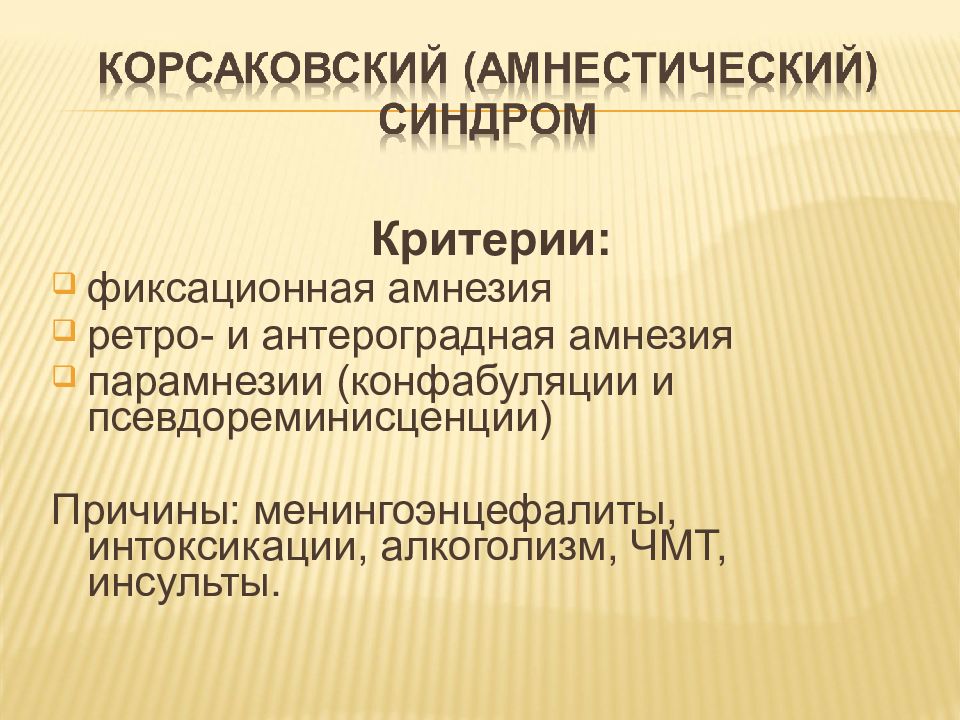 КОРСАКОВСКИЙ (АМНЕСТИЧЕСКИЙ) СИНДРОМ

Критерии:

фиксационная амнезия
ретро- и антероградная амнезия
парамнезии (конфабуляции и псевдореминисценции)

Причины: менингоэнцефалиты, интоксикации, алкоголизм, ЧМТ, инсульты.